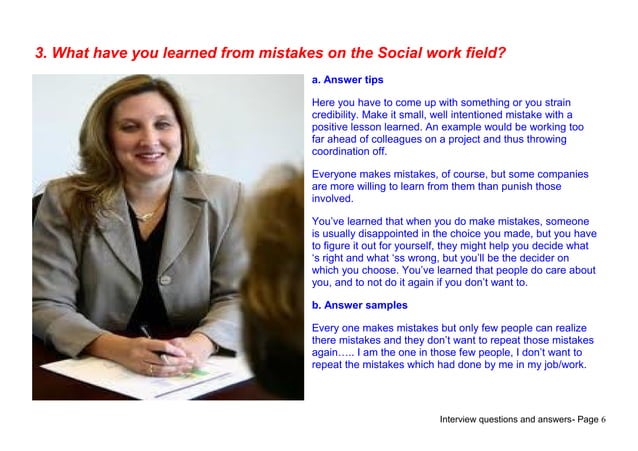 3. What have you learned from mistakes on the Social work field?

a. Answer tips

Here you have to come up with something or you strain credibility. Make it small, well intentioned mistake with a positive lesson learned. An example would be working too far ahead of colleagues on a project and thus throwing coordination off.

Everyone makes mistakes, of course, but some companies are more willing to learn from them than punish those involved.

You've learned that when you do make mistakes, someone is usually disappointed in the choice you made, but you have to figure it out for yourself, they might help you decide what 's right and what 'ss wrong, but you'll be the decider on which you choose. You've learned that people do care about you, and to not do it again if you don't want to.

b. Answer samples

Every one makes mistakes but only few people can realize there mistakes and they don't want to repeat those mistakes again….. I am the one in those few people, I don't want to repeat the mistakes which had done by me in my job/work.

Interview questions and answers- Page 6